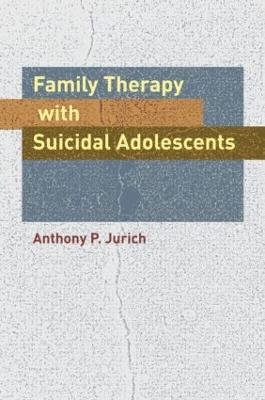 Family Therapy
with
Suicidal Adolescents

Anthony P. Jurich